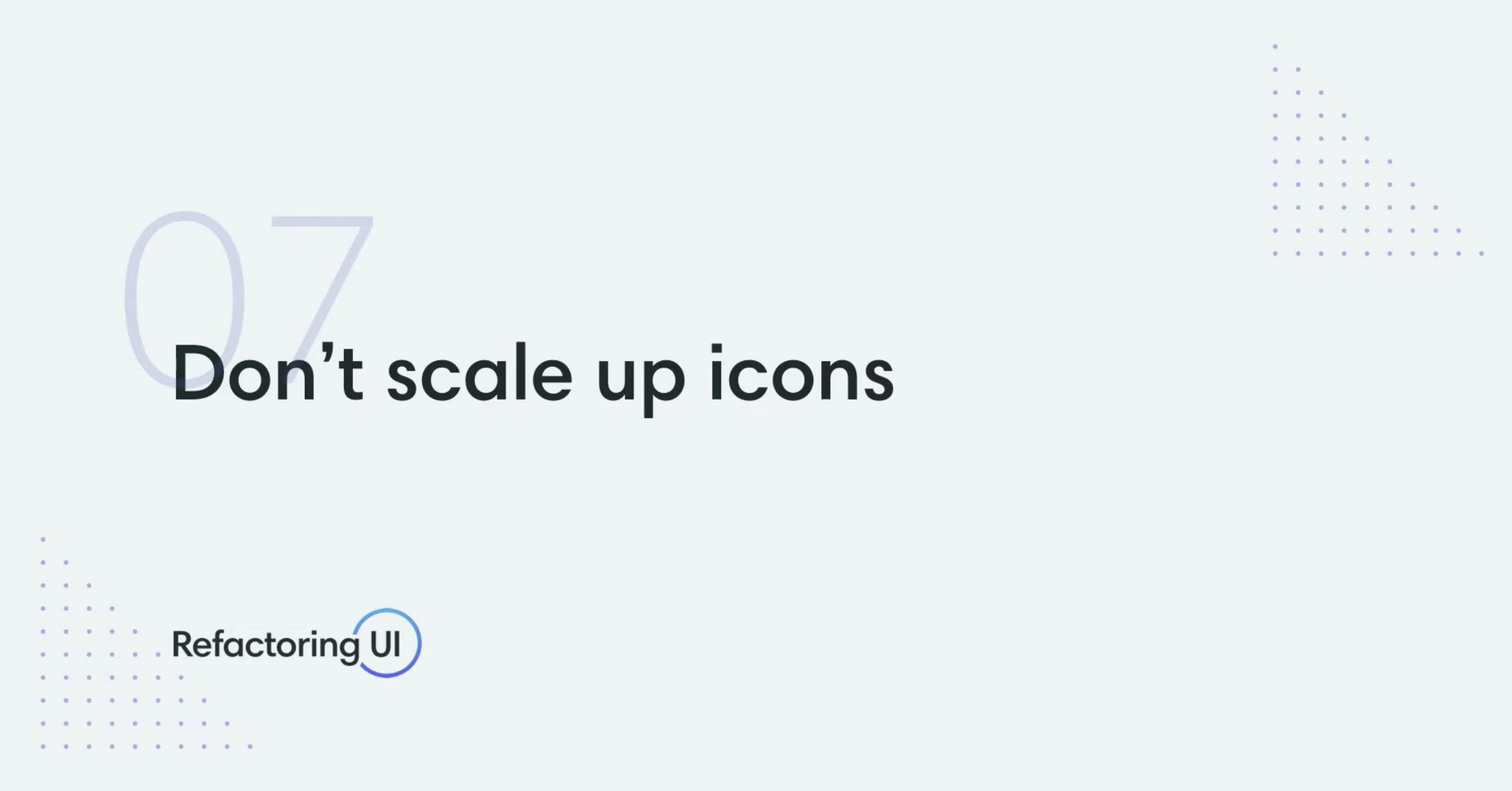 07

Don't scale up icons

Refactoring UI